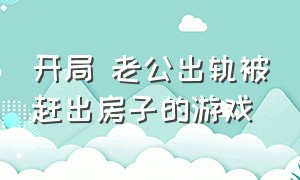 开局 老公出轨被赶出房子的游戏